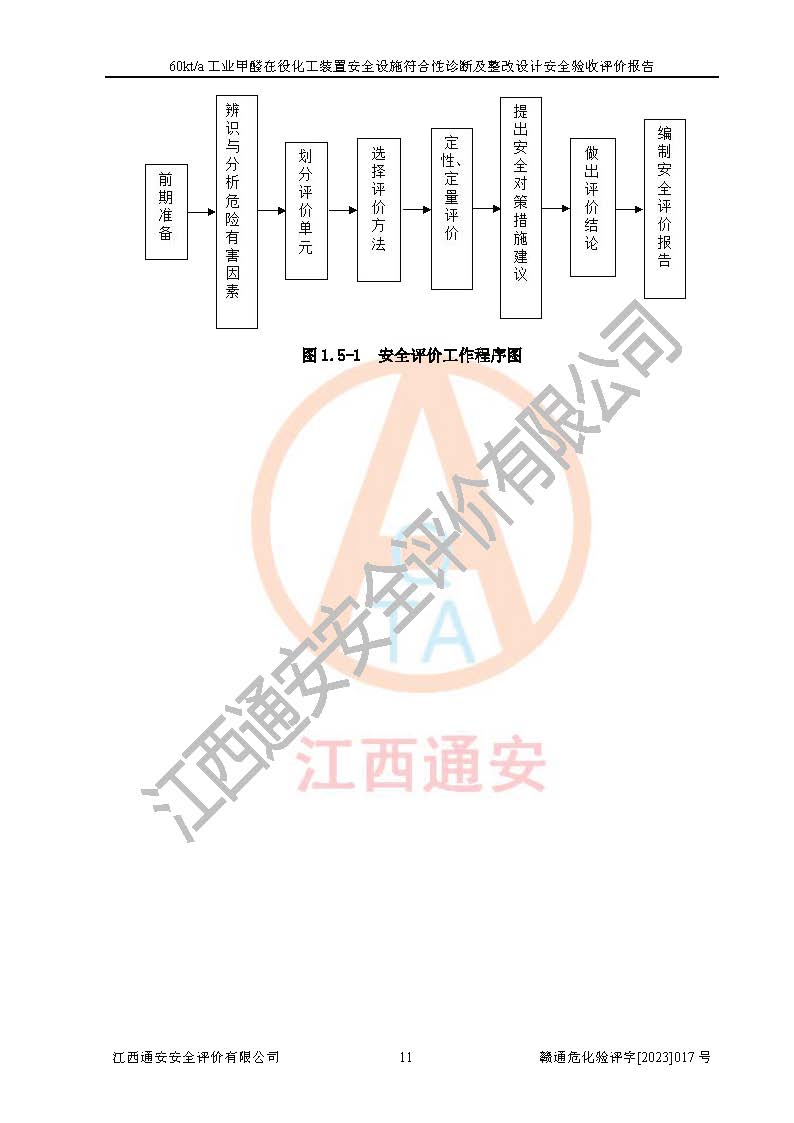 60kt/a 工业甲醛在役化工装置安全设施符合性诊断及整改设计安全验收评价报告

前期准备

辨识与分析危险有害因素

划分评价单元

选择评价方法

定性、定量评价

提出安全对策措施建议

做出评价结论

编制安全评价报告

图 1.5-1　安全评价工作程序图

江西通安安全评价有限公司

TA

江西通安

江西通安安全评价有限公司　11　赣通危化验评字[2023]017 号